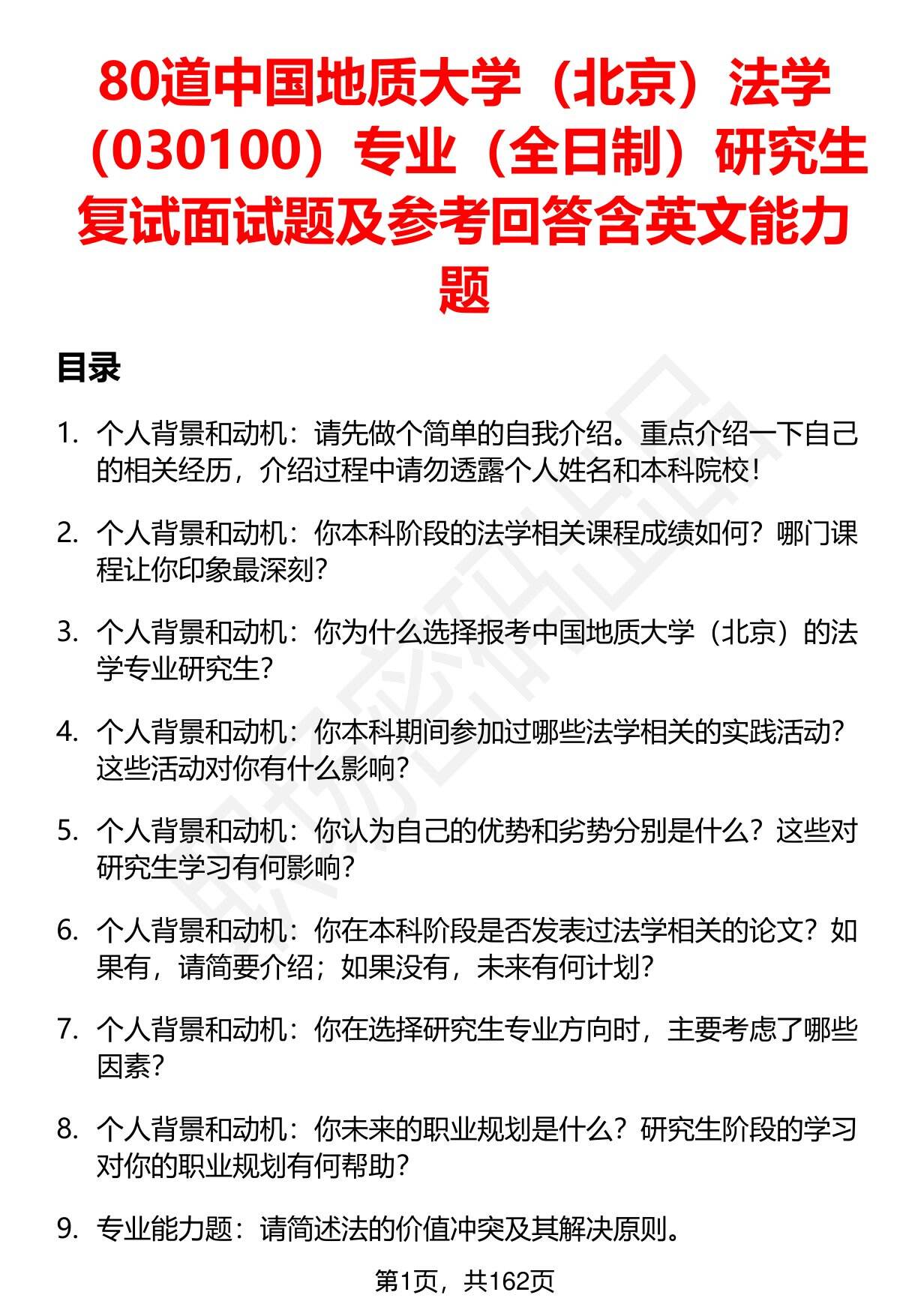 80道中国地质大学（北京）法学（030100）专业（全日制）研究生复试面试题及参考回答含英文能力题

目录

1. 个人背景和动机：请先做个简单的自我介绍。重点介绍一下自己的相关经历，介绍过程中请勿透露个人姓名和本科院校！

2. 个人背景和动机：你本科阶段的法学相关课程成绩如何？哪门课程让你印象最深刻？

3. 个人背景和动机：你为什么选择报考中国地质大学（北京）的法学专业研究生？

4. 个人背景和动机：你本科期间参加过哪些法学相关的实践活动？这些活动对你有什么影响？

5. 个人背景和动机：你认为自己的优势和劣势分别是什么？这些对研究生学习有何影响？

6. 个人背景和动机：你在本科阶段是否发表过法学相关的论文？如果有，请简要介绍；如果没有，未来有何计划？

7. 个人背景和动机：你在选择研究生专业方向时，主要考虑了哪些因素？

8. 个人背景和动机：你未来的职业规划是什么？研究生阶段的学习对你的职业规划有何帮助？

9. 专业能力题：请简述法的价值冲突及其解决原则。

第1页，共162页